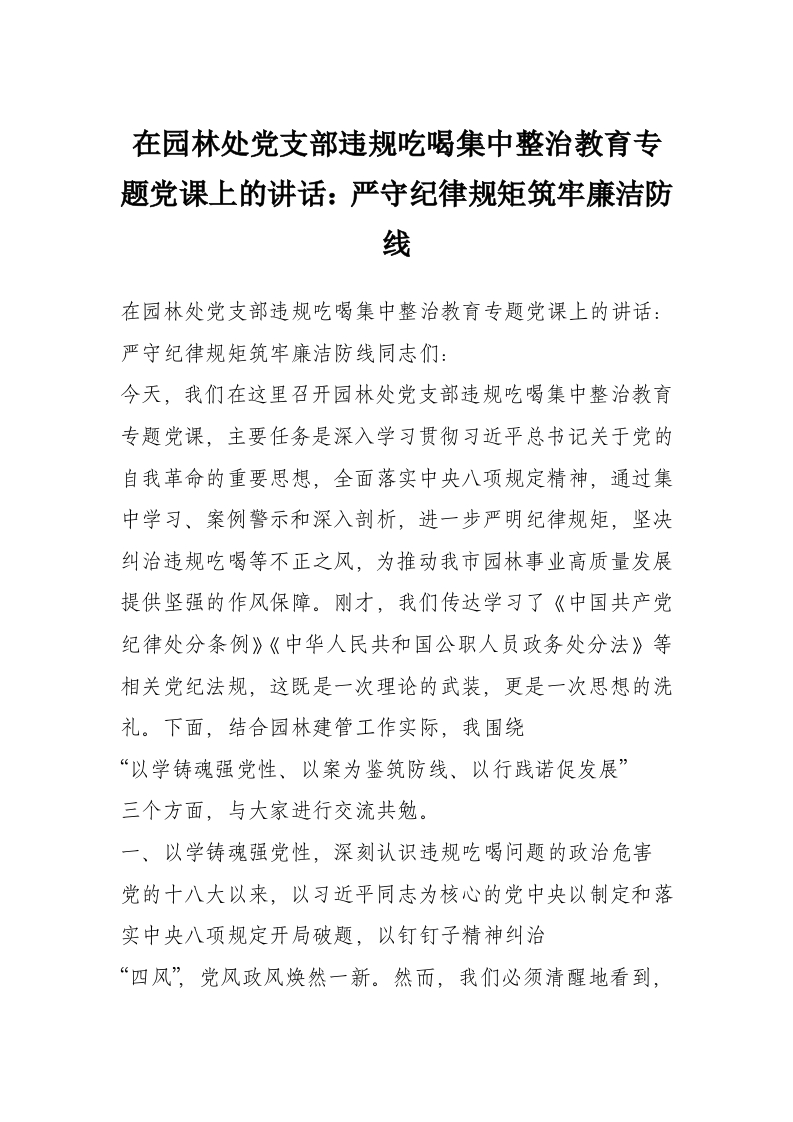 在园林处党支部违规吃喝集中整治教育专题党课上的讲话：严守纪律规矩筑牢廉洁防线

在园林处党支部违规吃喝集中整治教育专题党课上的讲话：严守纪律规矩筑牢廉洁防线同志们：

今天，我们在这里召开园林处党支部违规吃喝集中整治教育专题党课，主要任务是深入学习贯彻习近平总书记关于党的自我革命的重要思想，全面落实中央八项规定精神，通过集中学习、案例警示和深入剖析，进一步严明纪律规矩，坚决纠治违规吃喝等不正之风，为推动我市园林事业高质量发展提供坚强的作风保障。刚才，我们传达学习了《中国共产党纪律处分条例》《中华人民共和国公职人员政务处分法》等相关党纪法规，这既是一次理论的武装，更是一次思想的洗礼。下面，结合园林建管工作实际，我围绕“以学铸魂强党性、以案为鉴筑防线、以行践诺促发展”三个方面，与大家进行交流共勉。

一、以学铸魂强党性，深刻认识违规吃喝问题的政治危害

党的十八大以来，以习近平同志为核心的党中央以制定和落实中央八项规定开局破题，以钉钉子精神纠治“四风”，党风政风焕然一新。然而，我们必须清醒地看到，